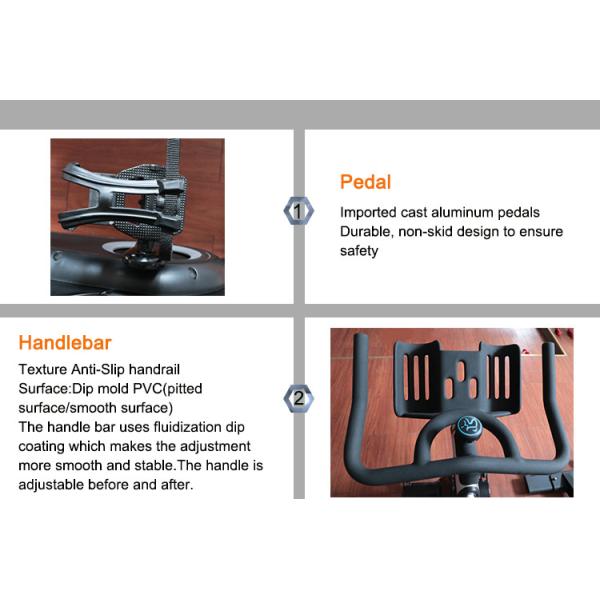 1

Pedal

Imported cast aluminum pedals
Durable, non-skid design to ensure safety

Handlebar

Texture Anti-Slip handrail
Surface:Dip mold PVC(pitted surface/smooth surface)
The handle bar uses fluidization dip coating which makes the adjustment more smooth and stable.The handle is adjustable before and after.

2